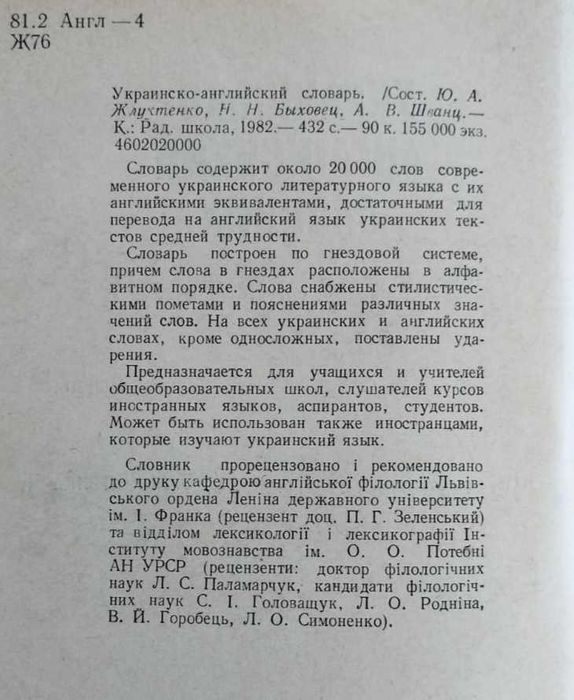 81.2 Англ — 4
Ж76

Украинско-английский словарь. /Сост. Ю. А. Жлуктенко, Н. Н. Быховец, А. В. Шванц.— К.: Рад. школа, 1982.— 432 с.— 90 к. 155 000 экз. 4602020000

Словарь содержит около 20 000 слов современного украинского литературного языка с их английскими эквивалентами, достаточными для перевода на английский язык украинских текстов средней трудности.

Словарь построен по гнездовой системе, причем слова в гнездах расположены в алфавитном порядке. Слова снабжены стилистическими пометами и пояснениями различных значений слов. На всех украинских и английских словах, кроме односложных, поставлены ударения.

Предназначается для учащихся и учителей общеобразовательных школ, слушателей курсов иностранных языков, аспирантов, студентов. Может быть использован также иностранцами, которые изучают украинский язык.

Словник прорецензовано і рекомендовано до друку кафедрою англійської філології Львівського ордена Леніна державного університету ім. І. Франка (рецензент доц. П. Г. Зеленський) та відділом лексикології і лексикографії Інституту мовознавства ім. О. О. Потебні АН УРСР (рецензенти: доктор філологічних наук Л. С. Паламарчук, кандидати філологічних наук С. І. Головащук, Л. О. Родніна, В. Й. Горобець, Л. О. Симоненко).